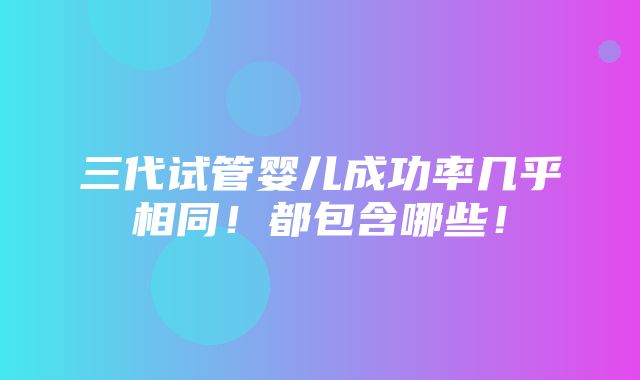 三代试管婴儿成功率几乎相同！都包含哪些！